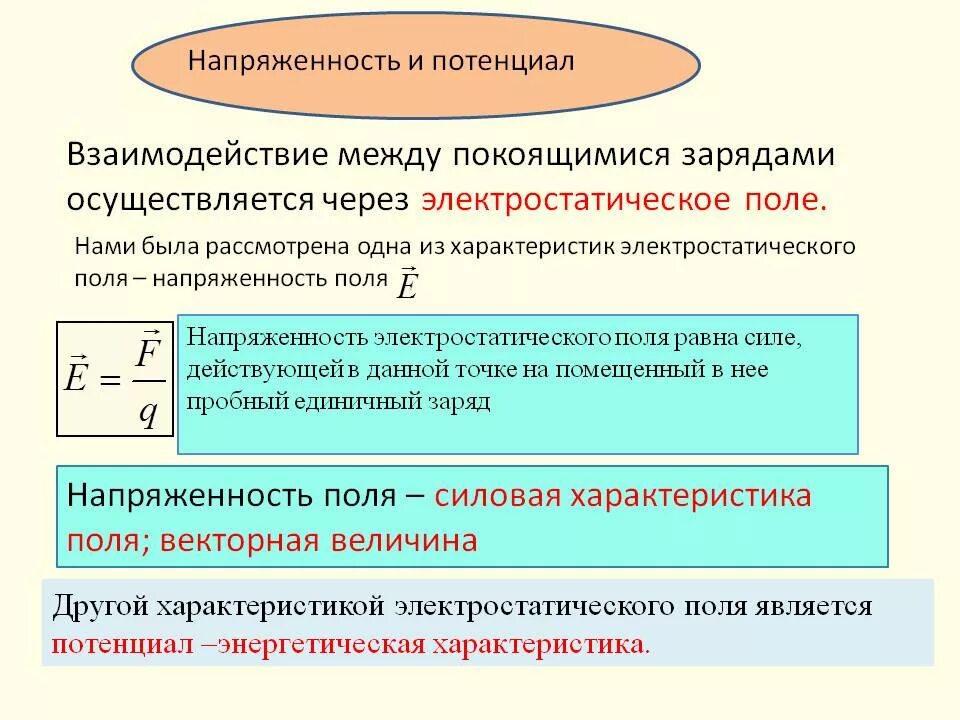 Напряженность и потенциал

Взаимодействие между покоящимися зарядами осуществляется через электростатическое поле.

Нами была рассмотрена одна из характеристик электростатического поля – напряженность поля $\vec{E}$

$\vec{E} = \frac{\vec{F}}{q}$

Напряженность электростатического поля равна силе, действующей в данной точке на помещенный в нее пробный единичный заряд

Напряженность поля – силовая характеристика поля; векторная величина

Другой характеристикой электростатического поля является потенциал –энергетическая характеристика.